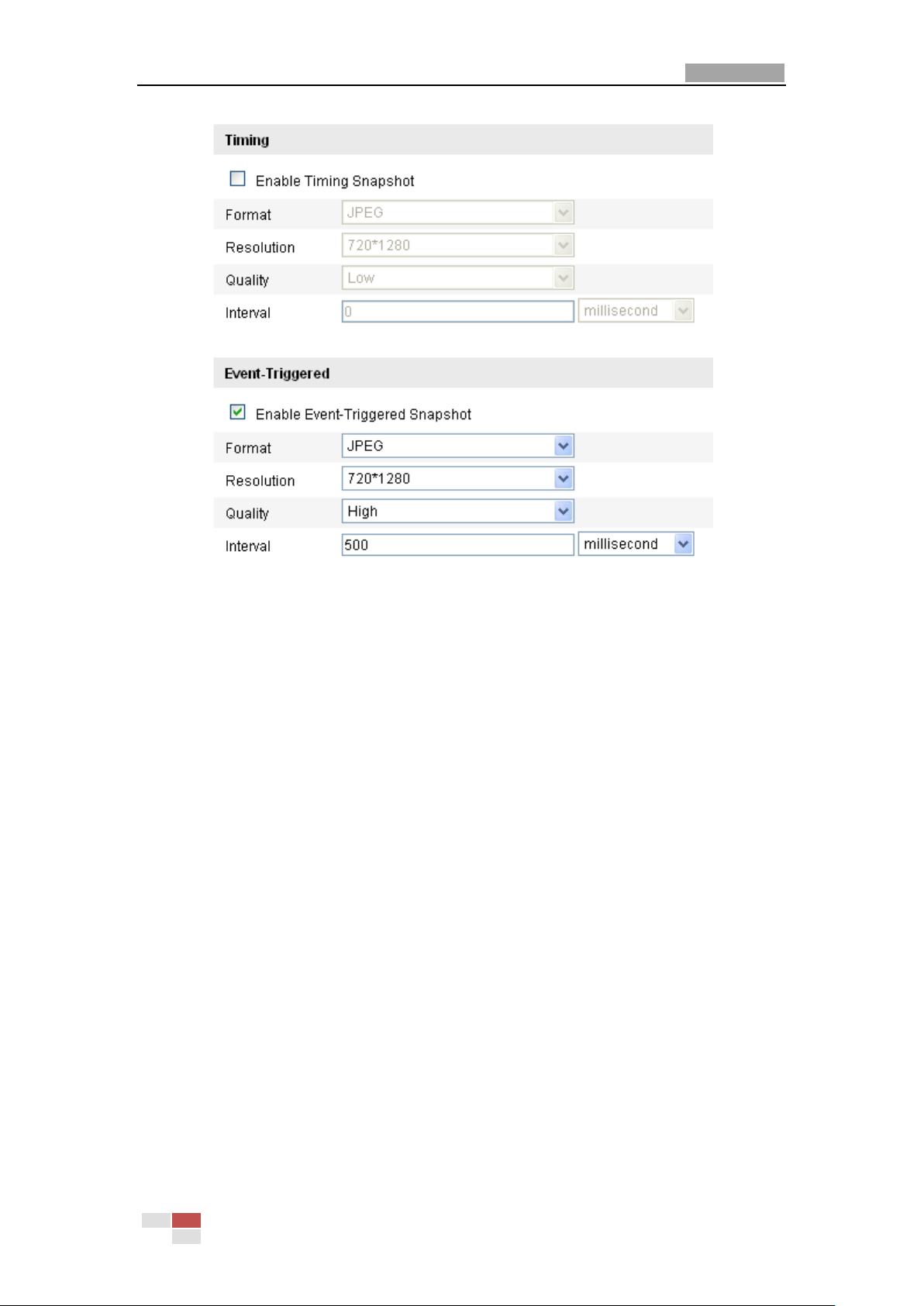 Timing

Enable Timing Snapshot

Format JPEG

Resolution 720*1280

Quality Low

Interval 0 millisecond

Event-Triggered

Enable Event-Triggered Snapshot

Format JPEG

Resolution 720*1280

Quality High

Interval 500 millisecond